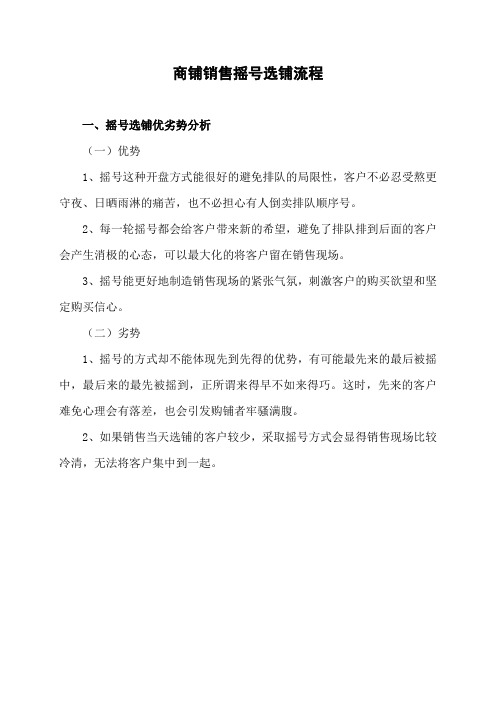 商铺销售摇号选铺流程

一、摇号选铺优劣势分析

（一）优势

1、摇号这种开盘方式能很好的避免排队的局限性，客户不必忍受熬更守夜、日晒雨淋的痛苦，也不必担心有人倒卖排队顺序号。

2、每一轮摇号都会给客户带来新的希望，避免了排队排到后面的客户会产生消极的心态，可以最大化的将客户留在销售现场。

3、摇号能更好地制造销售现场的紧张气氛，刺激客户的购买欲望和坚定购买信心。

（二）劣势

1、摇号的方式却不能体现先到先得的优势，有可能最先来的最后被摇中，最后来的最先被摇到，正所谓来得早不如来得巧。这时，先来的客户难免心理会有落差，也会引发购铺者牢骚满腹。

2、如果销售当天选铺的客户较少，采取摇号方式会显得销售现场比较冷清，无法将客户集中到一起。